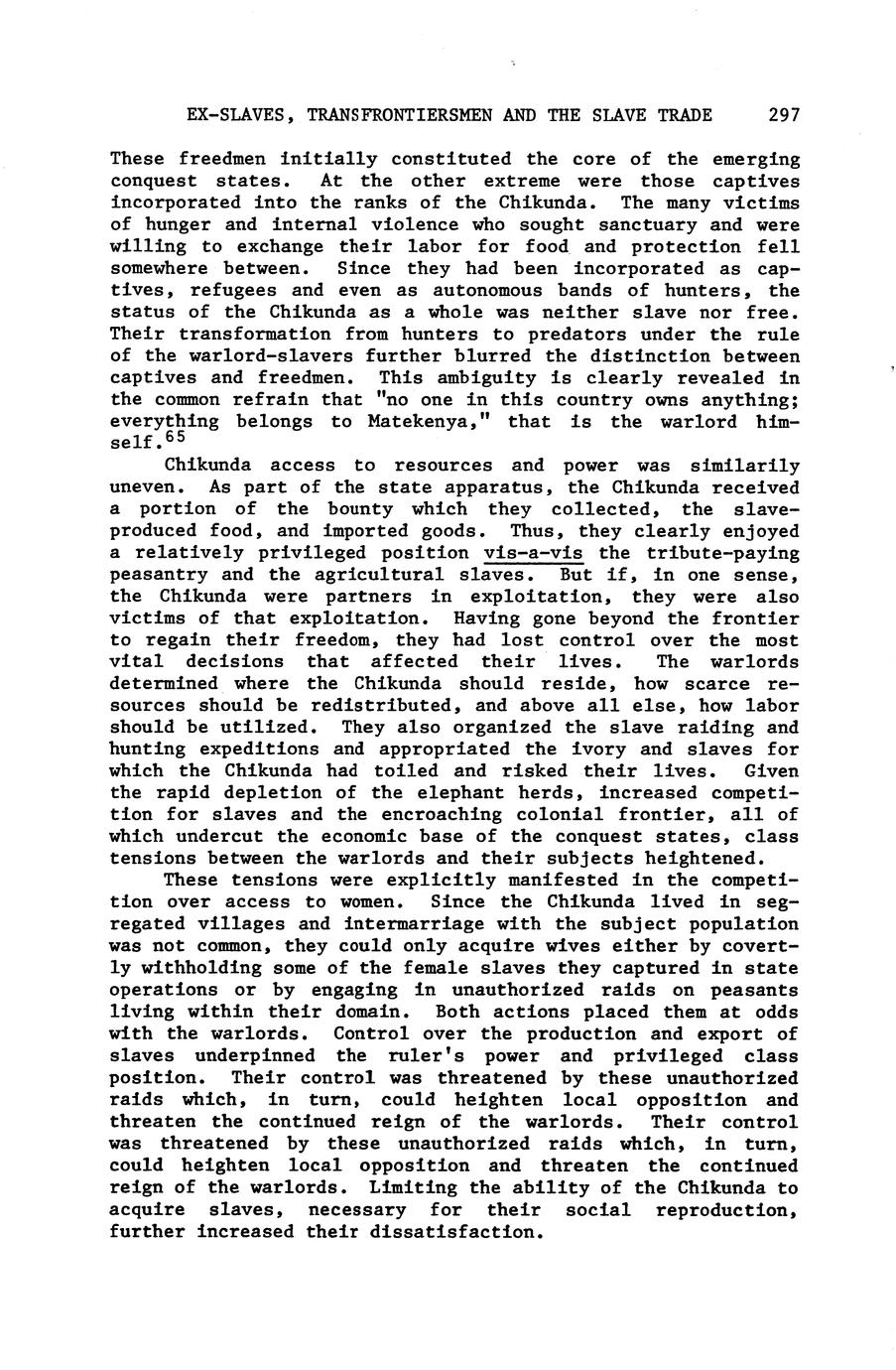 EX-SLAVES, TRANSFRONTIERSMEN AND THE SLAVE TRADE 297

These freedmen initially constituted the core of the emerging conquest states. At the other extreme were those captives incorporated into the ranks of the Chikunda. The many victims of hunger and internal violence who sought sanctuary and were willing to exchange their labor for food and protection fell somewhere between. Since they had been incorporated as captives, refugees and even as autonomous bands of hunters, the status of the Chikunda as a whole was neither slave nor free. Their transformation from hunters to predators under the rule of the warlord-slavers further blurred the distinction between captives and freedmen. This ambiguity is clearly revealed in the common refrain that "no one in this country owns anything; everything belongs to Matekenya," that is the warlord himself.$^{65}$

Chikunda access to resources and power was similarily uneven. As part of the state apparatus, the Chikunda received a portion of the bounty which they collected, the slave-produced food, and imported goods. Thus, they clearly enjoyed a relatively privileged position vis-a-vis the tribute-paying peasantry and the agricultural slaves. But if, in one sense, the Chikunda were partners in exploitation, they were also victims of that exploitation. Having gone beyond the frontier to regain their freedom, they had lost control over the most vital decisions that affected their lives. The warlords determined where the Chikunda should reside, how scarce resources should be redistributed, and above all else, how labor should be utilized. They also organized the slave raiding and hunting expeditions and appropriated the ivory and slaves for which the Chikunda had toiled and risked their lives. Given the rapid depletion of the elephant herds, increased competition for slaves and the encroaching colonial frontier, all of which undercut the economic base of the conquest states, class tensions between the warlords and their subjects heightened.

These tensions were explicitly manifested in the competition over access to women. Since the Chikunda lived in segregated villages and intermarriage with the subject population was not common, they could only acquire wives either by covertly withholding some of the female slaves they captured in state operations or by engaging in unauthorized raids on peasants living within their domain. Both actions placed them at odds with the warlords. Control over the production and export of slaves underpinned the ruler's power and privileged class position. Their control was threatened by these unauthorized raids which, in turn, could heighten local opposition and threaten the continued reign of the warlords. Their control was threatened by these unauthorized raids which, in turn, could heighten local opposition and threaten the continued reign of the warlords. Limiting the ability of the Chikunda to acquire slaves, necessary for their social reproduction, further increased their dissatisfaction.